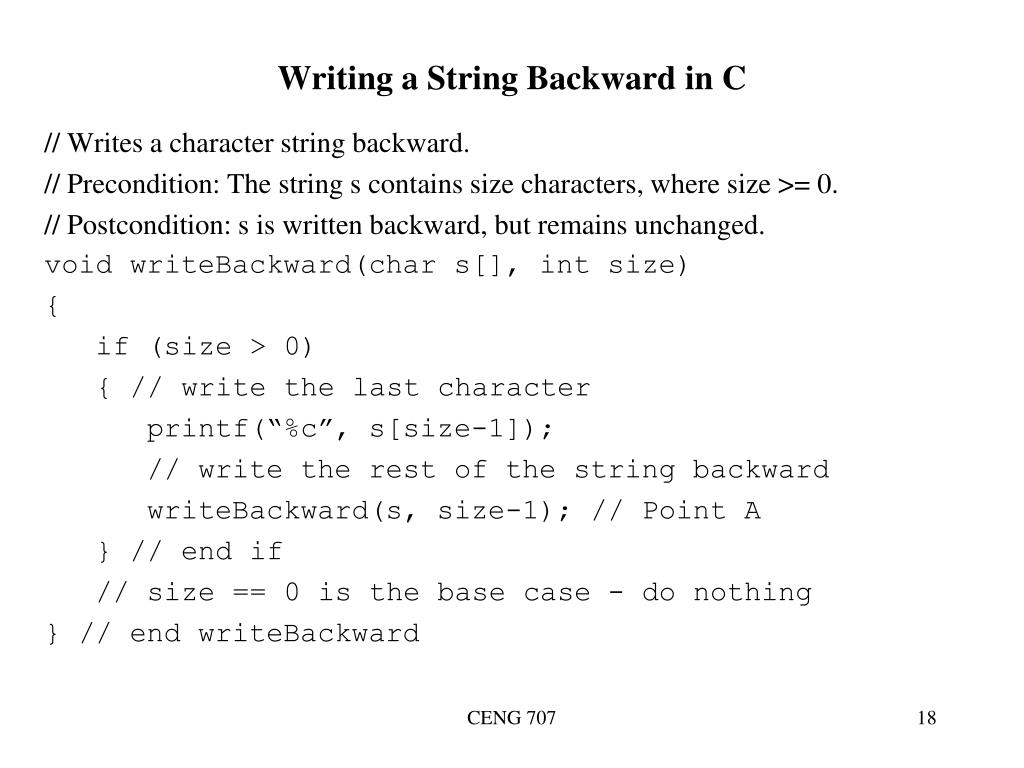 Writing a String Backward in C

// Writes a character string backward.
// Precondition: The string s contains size characters, where size >= 0.
// Postcondition: s is written backward, but remains unchanged.
void writeBackward(char s[], int size)
{
if (size > 0)
{ // write the last character
printf(“%c”, s[size-1]);
// write the rest of the string backward
writeBackward(s, size-1); // Point A
} // end if
// size == 0 is the base case - do nothing
} // end writeBackward

CENG 707

18